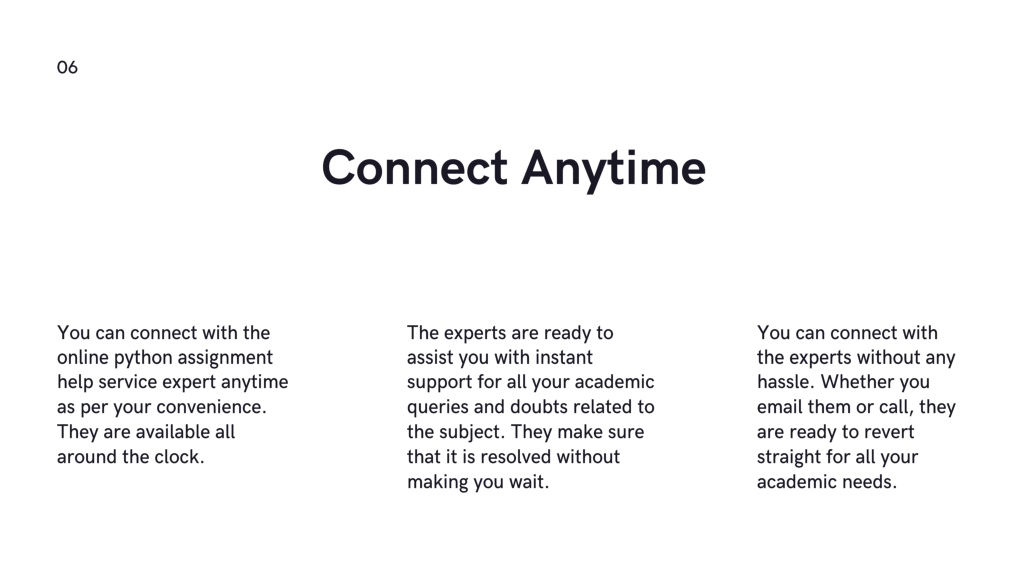 06

Connect Anytime

You can connect with the online python assignment help service expert anytime as per your convenience. They are available all around the clock.

The experts are ready to assist you with instant support for all your academic queries and doubts related to the subject. They make sure that it is resolved without making you wait.

You can connect with the experts without any hassle. Whether you email them or call, they are ready to revert straight for all your academic needs.